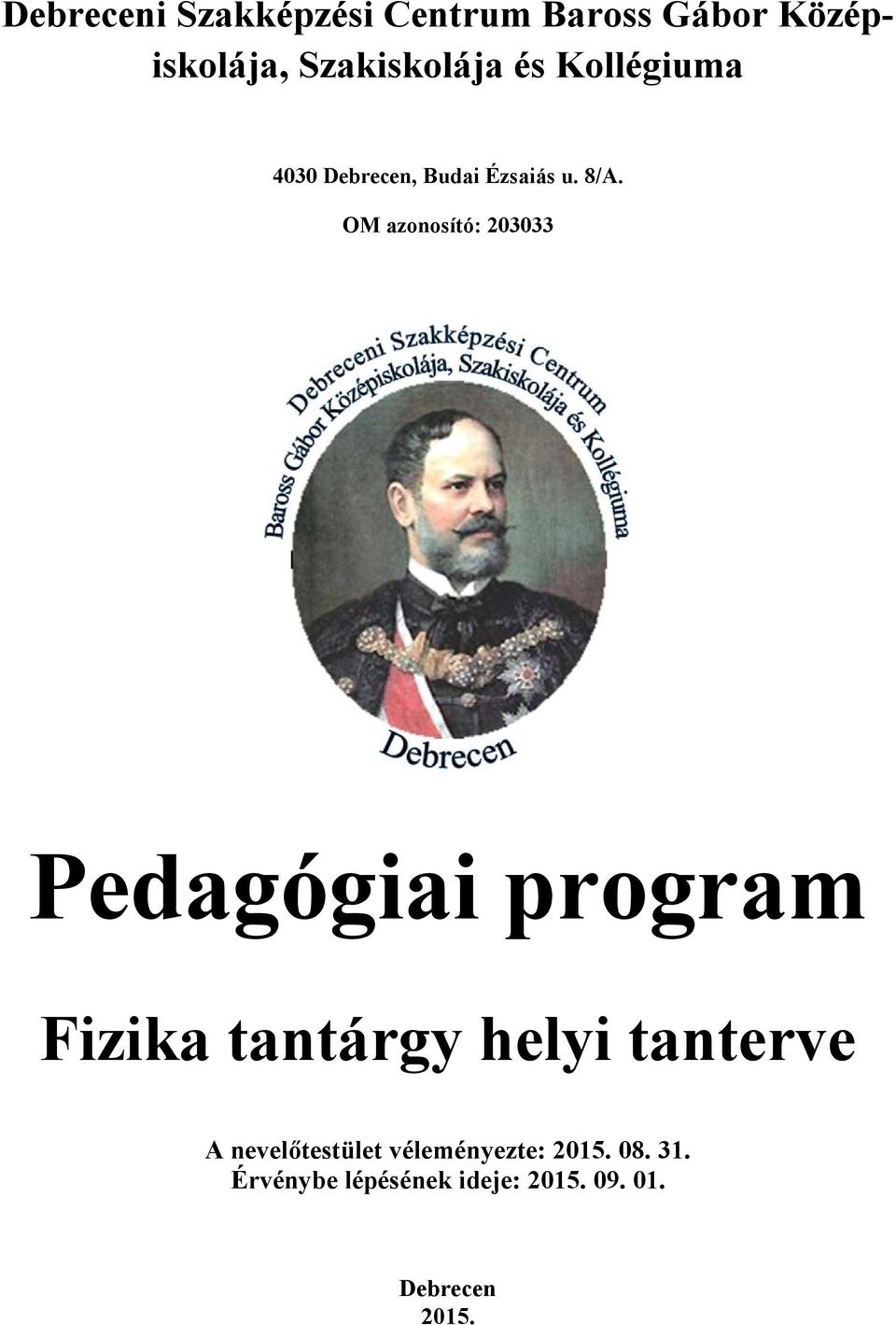 Debreceni Szakképzési Centrum Baross Gábor Középiskolája, Szakiskolája és Kollégiuma

4030 Debrecen, Budai Ézsaiás u. 8/A.

OM azonosító: 203033

Debreceni Szakképzési Centrum Baross Gábor Középiskolája, Szakiskolája és Kollégiuma

Debrecen

Pedagógiai program

Fizika tantárgy helyi tanterve

A nevelőtestület véleményezte: 2015. 08. 31.
Érvénybe lépésének ideje: 2015. 09. 01.

Debrecen
2015.